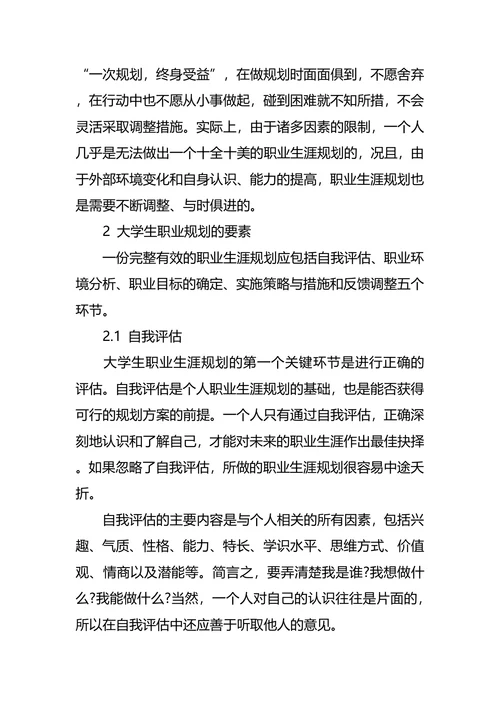 “一次规划，终身受益”，在做规划时面面俱到，不愿舍弃，在行动中也不愿从小事做起，碰到困难就不知所措，不会灵活采取调整措施。实际上，由于诸多因素的限制，一个人几乎是无法做出一个十全十美的职业生涯规划的，况且，由于外部环境变化和自身认识、能力的提高，职业生涯规划也是需要不断调整、与时俱进的。

2 大学生职业规划的要素

一份完整有效的职业生涯规划应包括自我评估、职业环境分析、职业目标的确定、实施策略与措施和反馈调整五个环节。

2.1 自我评估

大学生职业生涯规划的第一个关键环节是进行正确的评估。自我评估是个人职业生涯规划的基础，也是能否获得可行的规划方案的前提。一个人只有通过自我评估，正确深刻地认识和了解自己，才能对未来的职业生涯作出最佳抉择。如果忽略了自我评估，所做的职业生涯规划很容易中途夭折。

自我评估的主要内容是与个人相关的所有因素，包括兴趣、气质、性格、能力、特长、学识水平、思维方式、价值观、情商以及潜能等。简言之，要弄清楚我是谁?我想做什么?我能做什么?当然，一个人对自己的认识往往是片面的，所以在自我评估中还应善于听取他人的意见。